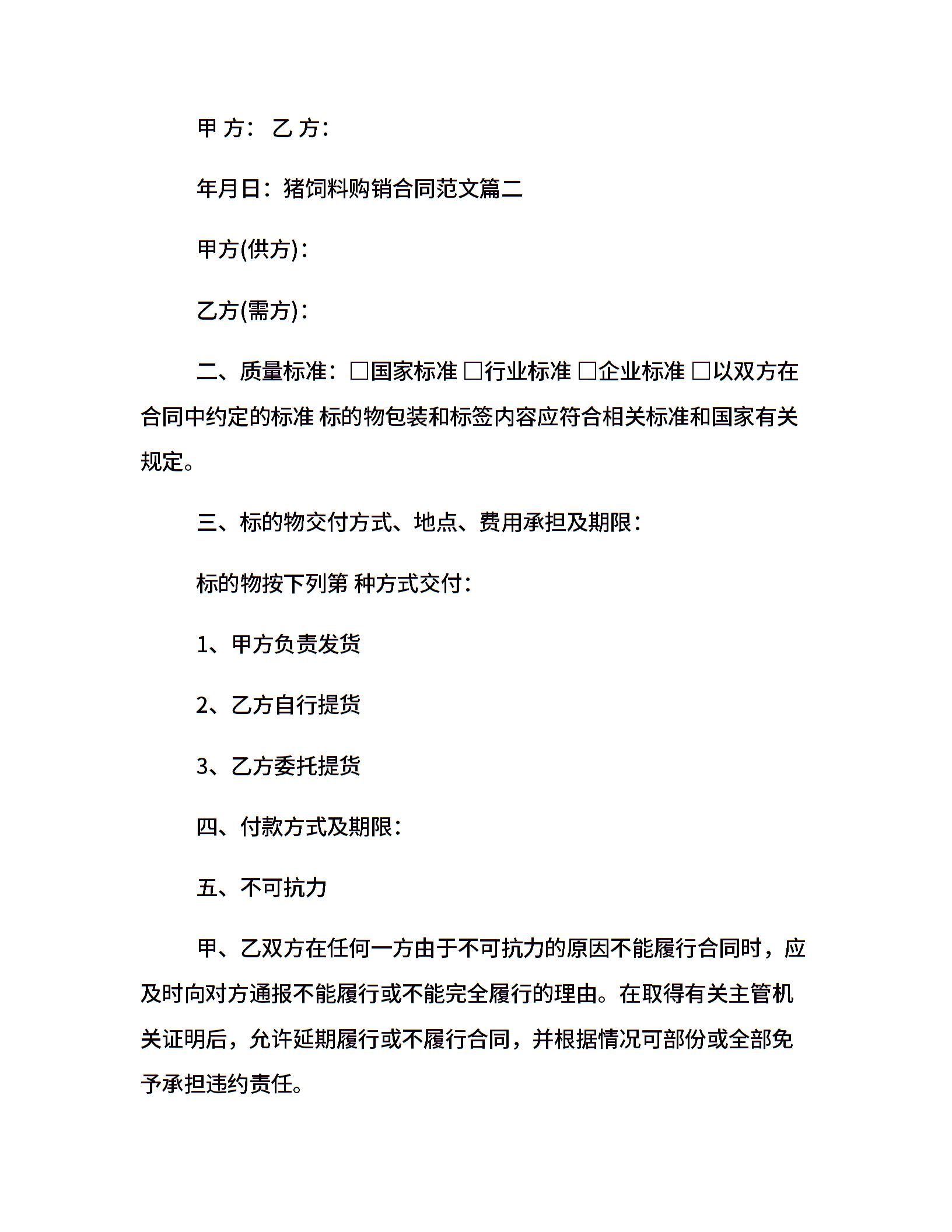 甲 方： 乙 方：

年月日：猪饲料购销合同范文篇二

甲方(供方)：

乙方(需方)：

二、质量标准：□国家标准 □行业标准 □企业标准 □以双方在合同中约定的标准 标的物包装和标签内容应符合相关标准和国家有关规定。

三、标的物交付方式、地点、费用承担及期限：

标的物按下列第 种方式交付：

1、甲方负责发货

2、乙方自行提货

3、乙方委托提货

四、付款方式及期限：

五、不可抗力

甲、乙双方在任何一方由于不可抗力的原因不能履行合同时，应及时向对方通报不能履行或不能完全履行的理由。在取得有关主管机关证明后，允许延期履行或不履行合同，并根据情况可部份或全部免予承担违约责任。